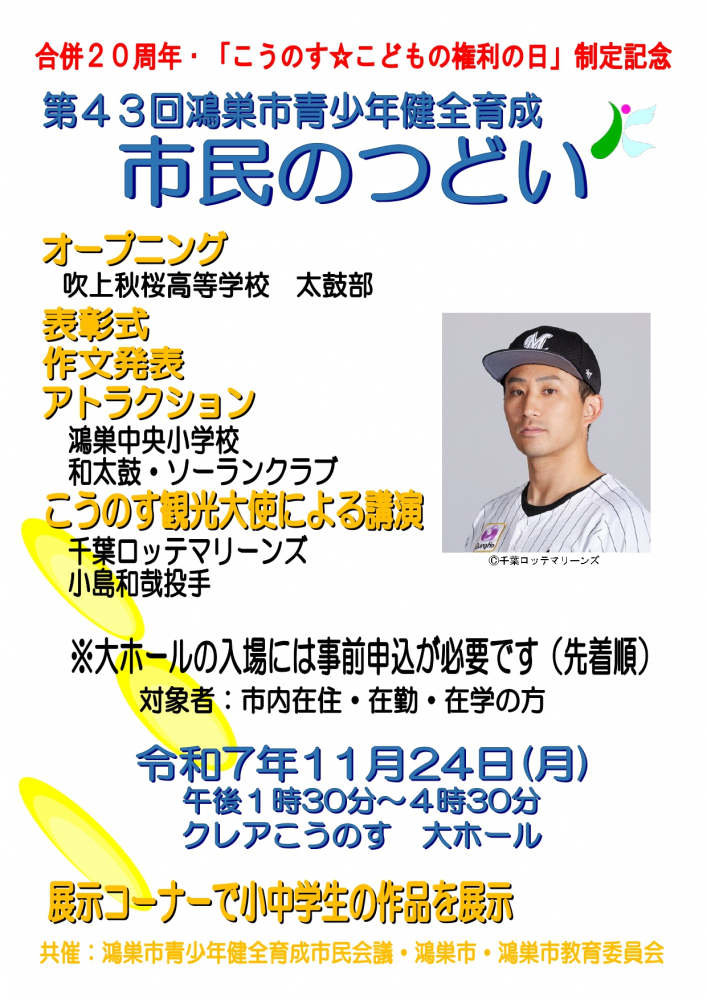 合併２０周年・「こうのす☆こどもの権利の日」制定記念

第４３回鴻巣市青少年健全育成
市民のつどい

オープニング
吹上秋桜高等学校　太鼓部

表彰式
作文発表
アトラクション
鴻巣中央小学校
和太鼓・ソーランクラブ
こうのす観光大使による講演
千葉ロッテマリーンズ
小島和哉投手

©千葉ロッテマリーンズ

※大ホールの入場には事前申込が必要です（先着順）
対象者：市内在住・在勤・在学の方

令和７年１１月２４日(月)
午後１時30分～４時30分
クレアこうのす　大ホール

展示コーナーで小中学生の作品を展示

共催：鴻巣市青少年健全育成市民会議・鴻巣市・鴻巣市教育委員会